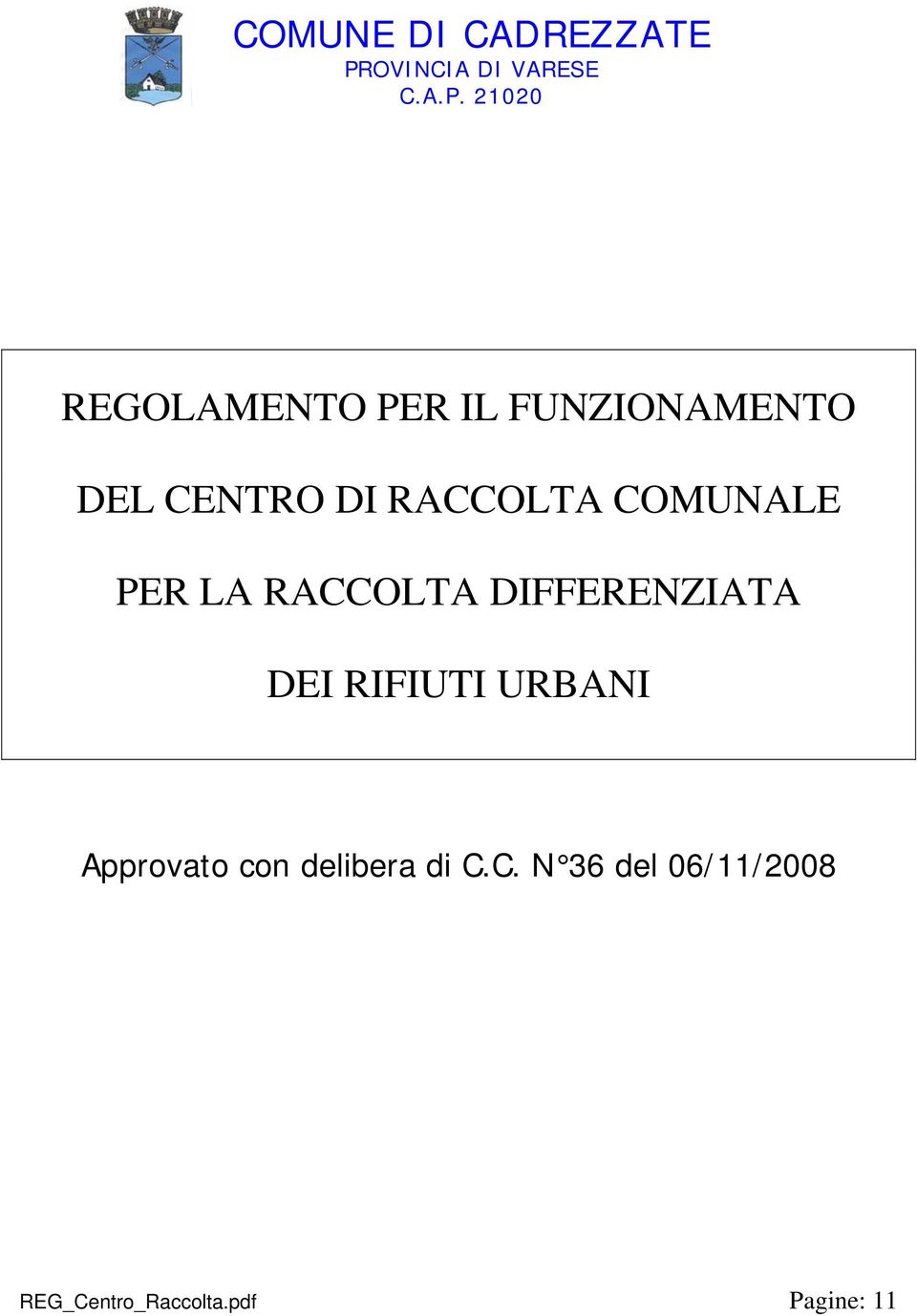 COMUNE DI CADREZZATE
PROVINCIA DI VARESE
C.A.P. 21020

REGOLAMENTO PER IL FUNZIONAMENTO
DEL CENTRO DI RACCOLTA COMUNALE
PER LA RACCOLTA DIFFERENZIATA
DEI RIFIUTI URBANI

Approvato con delibera di C.C. N°36 del 06/11/2008

REG_Centro_Raccolta.pdf

Pagine: 11